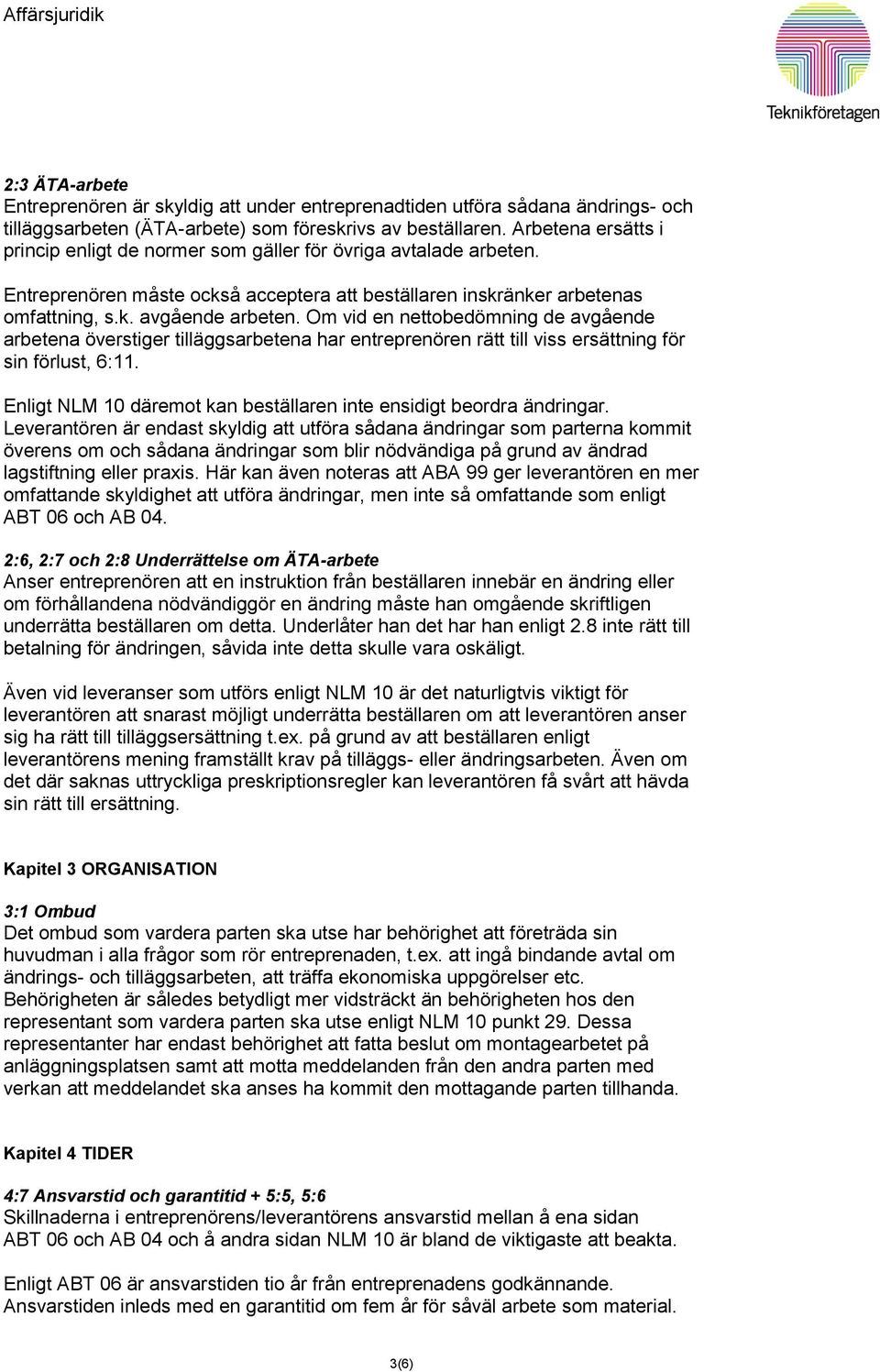 Affärsjuridik

Teknikföretagen

2:3 ÄTA-arbete
Entreprenören är skyldig att under entreprenadtiden utföra sådana ändrings- och tilläggsarbeten (ÄTA-arbete) som föreskrivs av beställaren. Arbetena ersätts i princip enligt de normer som gäller för övriga avtalade arbeten.

Entreprenören måste också acceptera att beställaren inskränker arbetenas omfattning, s.k. avgående arbeten. Om vid en nettobedömning de avgående arbetena överstiger tilläggsarbetena har entreprenören rätt till viss ersättning för sin förlust, 6:11.

Enligt NLM 10 däremot kan beställaren inte ensidigt beordra ändringar. Leverantören är endast skyldig att utföra sådana ändringar som parterna kommit överens om och sådana ändringar som blir nödvändiga på grund av ändrad lagstiftning eller praxis. Här kan även noteras att ABA 99 ger leverantören en mer omfattande skyldighet att utföra ändringar, men inte så omfattande som enligt ABT 06 och AB 04.

2:6, 2:7 och 2:8 Underrättelse om ÄTA-arbete
Anser entreprenören att en instruktion från beställaren innebär en ändring eller om förhållandena nödvändiggör en ändring måste han omgående skriftligen underrätta beställaren om detta. Underlåter han det har han enligt 2.8 inte rätt till betalning för ändringen, såvida inte detta skulle vara oskäligt.

Även vid leveranser som utförs enligt NLM 10 är det naturligtvis viktigt för leverantören att snarast möjligt underrätta beställaren om att leverantören anser sig ha rätt till tilläggsersättning t.ex. på grund av att beställaren enligt leverantörens mening framställt krav på tilläggs- eller ändringsarbeten. Även om det där saknas uttryckliga preskriptionsregler kan leverantören få svårt att hävda sin rätt till ersättning.

Kapitel 3 ORGANISATION

3:1 Ombud
Det ombud som vardera parten ska utse har behörighet att företräda sin huvudman i alla frågor som rör entreprenaden, t.ex. att ingå bindande avtal om ändrings- och tilläggsarbeten, att träffa ekonomiska uppgörelser etc. Behörigheten är således betydligt mer vidsträckt än behörigheten hos den representant som vardera parten ska utse enligt NLM 10 punkt 29. Dessa representanter har endast behörighet att fatta beslut om montagearbetet på anläggningsplatsen samt att motta meddelanden från den andra parten med verkan att meddelandet ska anses ha kommit den mottagande parten tillhanda.

Kapitel 4 TIDER

4:7 Ansvarstid och garantitid + 5:5, 5:6
Skillnaderna i entreprenörens/leverantörens ansvarstid mellan å ena sidan ABT 06 och AB 04 och å andra sidan NLM 10 är bland de viktigaste att beakta.

Enligt ABT 06 är ansvarstiden tio år från entreprenadens godkännande. Ansvarstiden inleds med en garantitid om fem år för såväl arbete som material.

3(6)